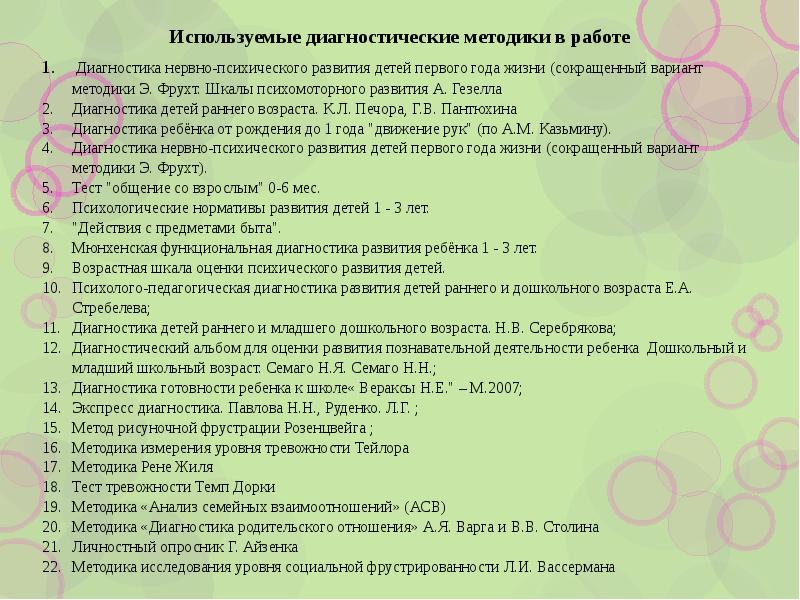 Используемые диагностические методики в работе

1. Диагностика нервно-психического развития детей первого года жизни (сокращенный вариант методики Э. Фрухт. Шкалы психомоторного развития А. Гезелла
2. Диагностика детей раннего возраста. К.Л. Печора, Г.В. Пантюхина
3. Диагностика ребёнка от рождения до 1 года "движение рук" (по А.М. Казьмину).
4. Диагностика нервно-психического развития детей первого года жизни (сокращенный вариант методики Э. Фрухт).
5. Тест "общение со взрослым" 0-6 мес.
6. Психологические нормативы развития детей 1 - 3 лет.
7. "Действия с предметами быта".
8. Мюнхенская функциональная диагностика развития ребёнка 1 - 3 лет.
9. Возрастная шкала оценки психического развития детей.
10. Психолого-педагогическая диагностика развития детей раннего и дошкольного возраста Е.А. Стребелева;
11. Диагностика детей раннего и младшего дошкольного возраста. Н.В. Серебрякова;
12. Диагностический альбом для оценки развития познавательной деятельности ребенка Дошкольный и младший школьный возраст. Семаго Н.Я. Семаго Н.Н.;
13. Диагностика готовности ребенка к школе« Вераксы Н.Е." – М.2007;
14. Экспресс диагностика. Павлова Н.Н., Руденко. Л.Г. ;
15. Метод рисуночной фрустрации Розенцвейга ;
16. Методика измерения уровня тревожности Тейлора
17. Методика Рене Жиля
18. Тест тревожности Темп Дорки
19. Методика «Анализ семейных взаимоотношений» (АСВ)
20. Методика «Диагностика родительского отношения» А.Я. Варга и В.В. Столина
21. Личностный опросник Г. Айзенка
22. Методика исследования уровня социальной фрустрированности Л.И. Вассермана